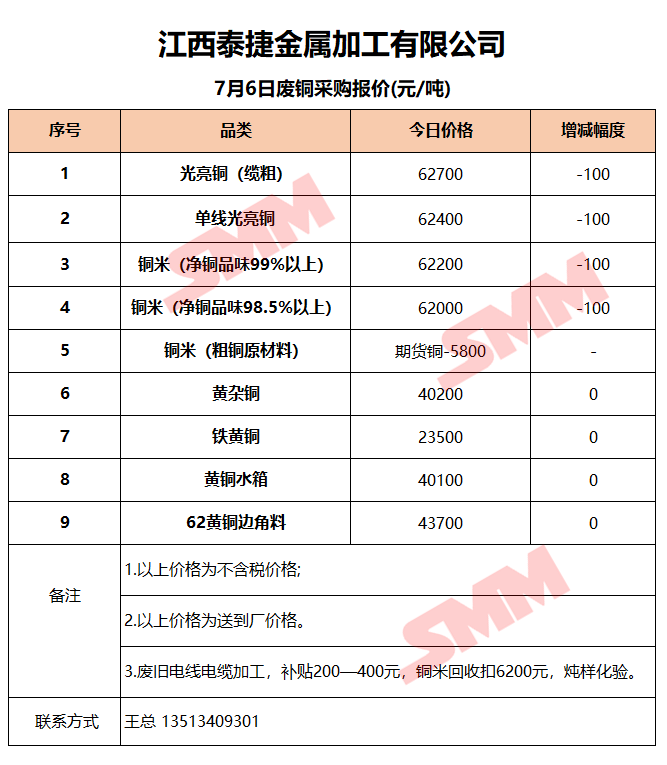 江西泰捷金属加工有限公司

7月6日废铜采购报价(元/吨)

| 序号 | 品类 | 今日价格 | 增减幅度 |
|---|---|---|---|
| 1 | 光亮铜（缆粗） | 62700 | -100 |
| 2 | 单线光亮铜 | 62400 | -100 |
| 3 | 铜米（净铜品味99%以上） | 62200 | -100 |
| 4 | 铜米（净铜品味98.5%以上） | 62000 | -100 |
| 5 | 铜米（粗铜原材料） | 期货铜-5800 | - |
| 6 | 黄杂铜 | 40200 | 0 |
| 7 | 铁黄铜 | 23500 | 0 |
| 8 | 黄铜水箱 | 40100 | 0 |
| 9 | 62黄铜边角料 | 43700 | 0 |
| 备注 | 1.以上价格为不含税价格; | | |
| | 2.以上价格为送到厂价格。 | | |
| | 3.废旧电线电缆加工，补贴200—400元，铜米回收扣6200元，炖样化验。 | | |
| 联系方式 | 王总 13513409301 | | |

SMM SMM SMM